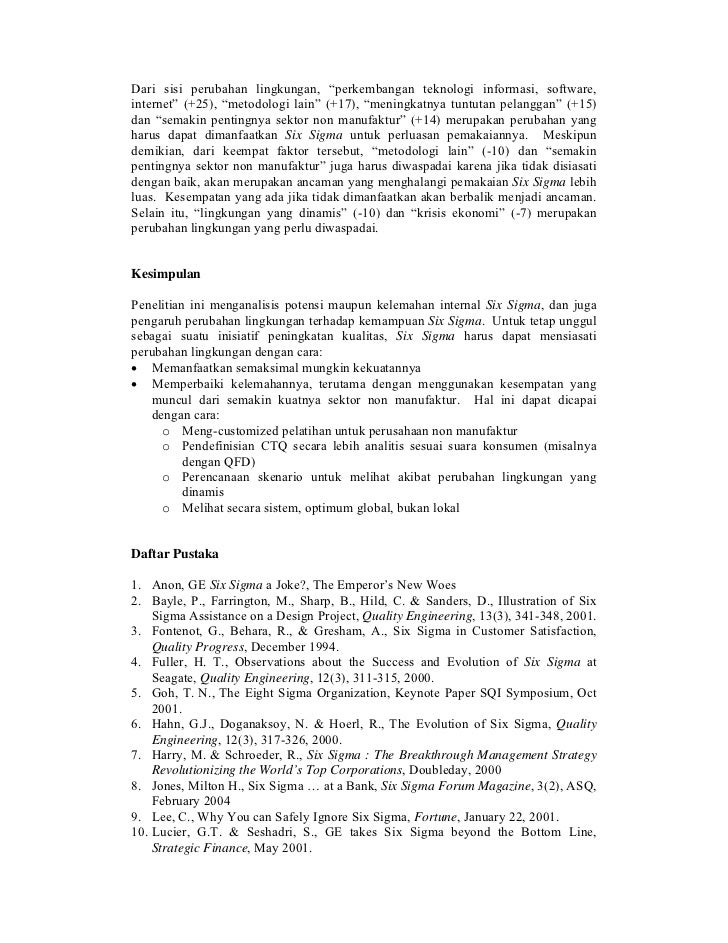 Dari sisi perubahan lingkungan, “perkembangan teknologi informasi, software, internet” (+25), “metodologi lain” (+17), “meningkatnya tuntutan pelanggan” (+15) dan “semakin pentingnya sektor non manufaktur” (+14) merupakan perubahan yang harus dapat dimanfaatkan Six Sigma untuk perluasan pemakaiannya. Meskipun demikian, dari keempat faktor tersebut, “metodologi lain” (-10) dan “semakin pentingnya sektor non manufaktur” juga harus diwaspadai karena jika tidak disiasati dengan baik, akan merupakan ancaman yang menghalangi pemakaian Six Sigma lebih luas. Kesempatan yang ada jika tidak dimanfaatkan akan berbalik menjadi ancaman. Selain itu, “lingkungan yang dinamis” (-10) dan “krisis ekonomi” (-7) merupakan perubahan lingkungan yang perlu diwaspadai.

Kesimpulan

Penelitian ini menganalisis potensi maupun kelemahan internal Six Sigma, dan juga pengaruh perubahan lingkungan terhadap kemampuan Six Sigma. Untuk tetap unggul sebagai suatu inisiatif peningkatan kualitas, Six Sigma harus dapat mensiasati perubahan lingkungan dengan cara:
• Memanfaatkan semaksimal mungkin kekuatannya
• Memperbaiki kelemahannya, terutama dengan menggunakan kesempatan yang muncul dari semakin kuatnya sektor non manufaktur. Hal ini dapat dicapai dengan cara:
o Meng-customized pelatihan untuk perusahaan non manufaktur
o Pendefinisian CTQ secara lebih analitis sesuai suara konsumen (misalnya dengan QFD)
o Perencanaan skenario untuk melihat akibat perubahan lingkungan yang dinamis
o Melihat secara sistem, optimum global, bukan lokal

Daftar Pustaka

1. Anon, GE Six Sigma a Joke?, The Emperor’s New Woes
2. Bayle, P., Farrington, M., Sharp, B., Hild, C. & Sanders, D., Illustration of Six Sigma Assistance on a Design Project, Quality Engineering, 13(3), 341-348, 2001.
3. Fontenot, G., Behara, R., & Gresham, A., Six Sigma in Customer Satisfaction, Quality Progress, December 1994.
4. Fuller, H. T., Observations about the Success and Evolution of Six Sigma at Seagate, Quality Engineering, 12(3), 311-315, 2000.
5. Goh, T. N., The Eight Sigma Organization, Keynote Paper SQI Symposium, Oct 2001.
6. Hahn, G.J., Doganaksoy, N. & Hoerl, R., The Evolution of Six Sigma, Quality Engineering, 12(3), 317-326, 2000.
7. Harry, M. & Schroeder, R., Six Sigma : The Breakthrough Management Strategy Revolutionizing the World’s Top Corporations, Doubleday, 2000
8. Jones, Milton H., Six Sigma … at a Bank, Six Sigma Forum Magazine, 3(2), ASQ, February 2004
9. Lee, C., Why You can Safely Ignore Six Sigma, Fortune, January 22, 2001.
10. Lucier, G.T. & Seshadri, S., GE takes Six Sigma beyond the Bottom Line, Strategic Finance, May 2001.